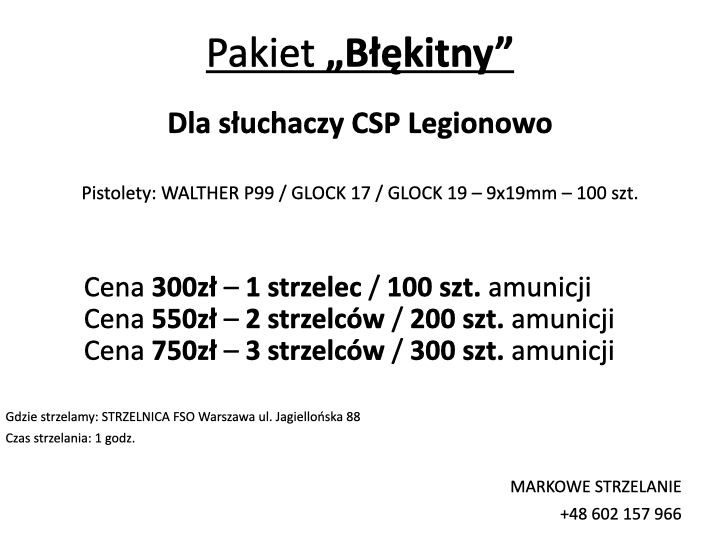 Pakiet „Błękitny”

Dla słuchaczy CSP Legionowo

Pistolety: WALTHER P99 / GLOCK 17 / GLOCK 19 – 9x19mm – 100 szt.

Cena 300zł – 1 strzelec / 100 szt. amunicji
Cena 550zł – 2 strzelców / 200 szt. amunicji
Cena 750zł – 3 strzelców / 300 szt. amunicji

Gdzie strzelamy: STRZELNICA FSO Warszawa ul. Jagiellońska 88
Czas strzelania: 1 godz.

MARKOWE STRZELANIE
+48 602 157 966